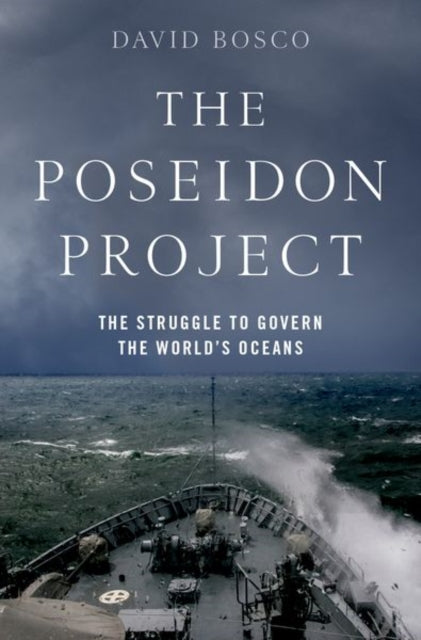 DAVID BOSCO

THE POSEIDON PROJECT

THE STRUGGLE TO GOVERN THE WORLD'S OCEANS